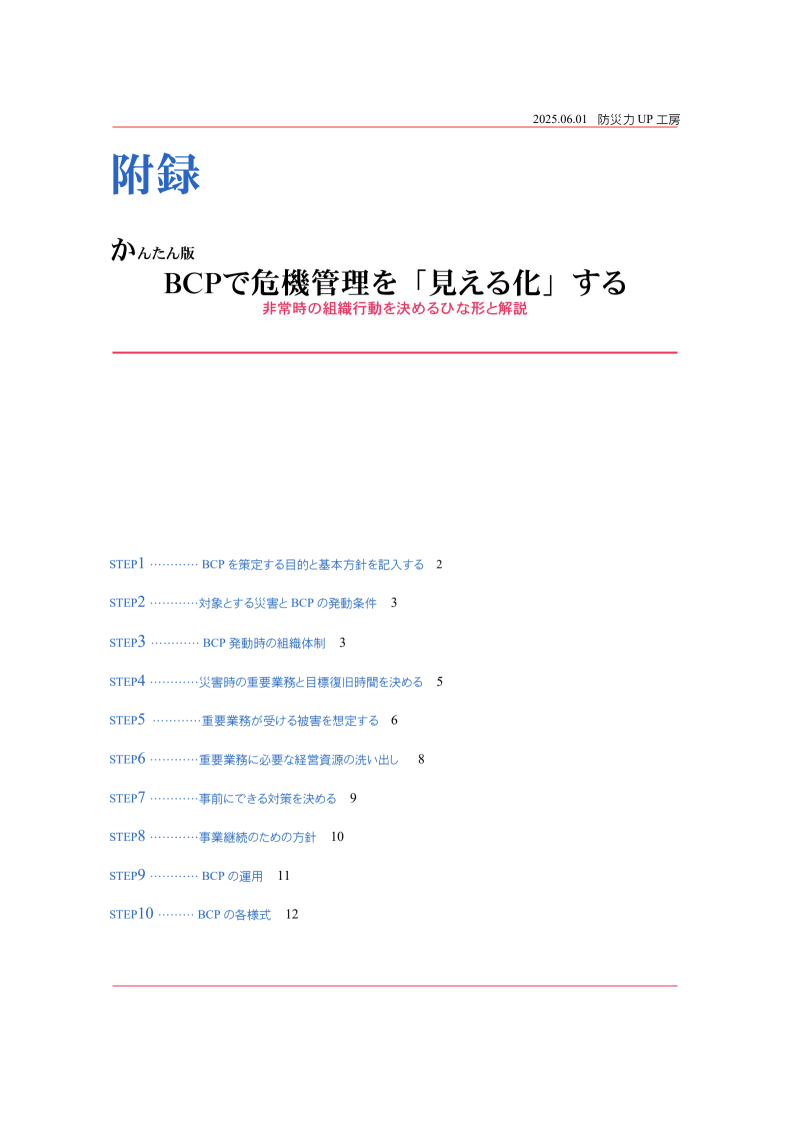 2025.06.01　防災力 UP 工房

附録

かんたん版
BCPで危機管理を「見える化」する
非常時の組織行動を決めるひな形と解説

STEP1 ………… BCP を策定する目的と基本方針を記入する　2

STEP2 …………対象とする災害と BCP の発動条件　3

STEP3 ………… BCP 発動時の組織体制　3

STEP4 …………災害時の重要業務と目標復旧時間を決める　5

STEP5 …………重要業務が受ける被害を想定する　6

STEP6 …………重要業務に必要な経営資源の洗い出し　8

STEP7 …………事前にできる対策を決める　9

STEP8 …………事業継続のための方針　10

STEP9 ………… BCP の運用　11

STEP10 ……… BCP の各様式　12